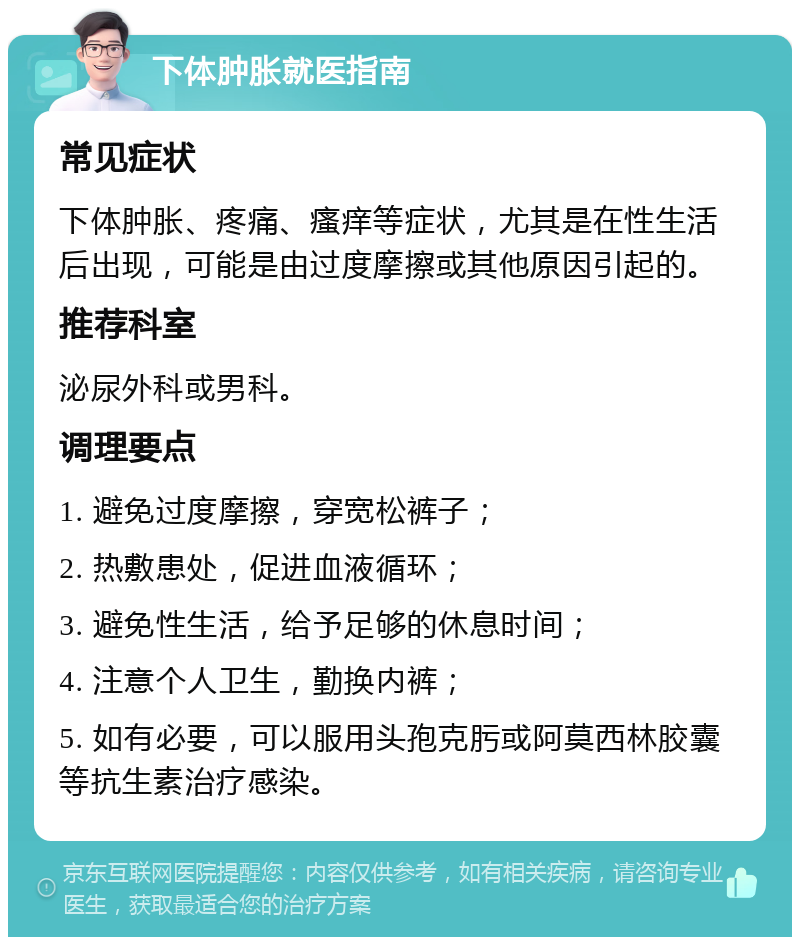 下体肿胀就医指南

常见症状

下体肿胀、疼痛、瘙痒等症状，尤其是在性生活后出现，可能是由过度摩擦或其他原因引起的。

推荐科室

泌尿外科或男科。

调理要点

1. 避免过度摩擦，穿宽松裤子；

2. 热敷患处，促进血液循环；

3. 避免性生活，给予足够的休息时间；

4. 注意个人卫生，勤换内裤；

5. 如有必要，可以服用头孢克肟或阿莫西林胶囊等抗生素治疗感染。

京东互联网医院提醒您：内容仅供参考，如有相关疾病，请咨询专业医生，获取最适合您的治疗方案